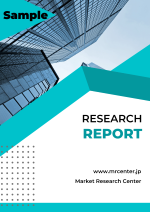 Sample

RESEARCH
REPORT

www.mrcenter.jp
Market Research Center